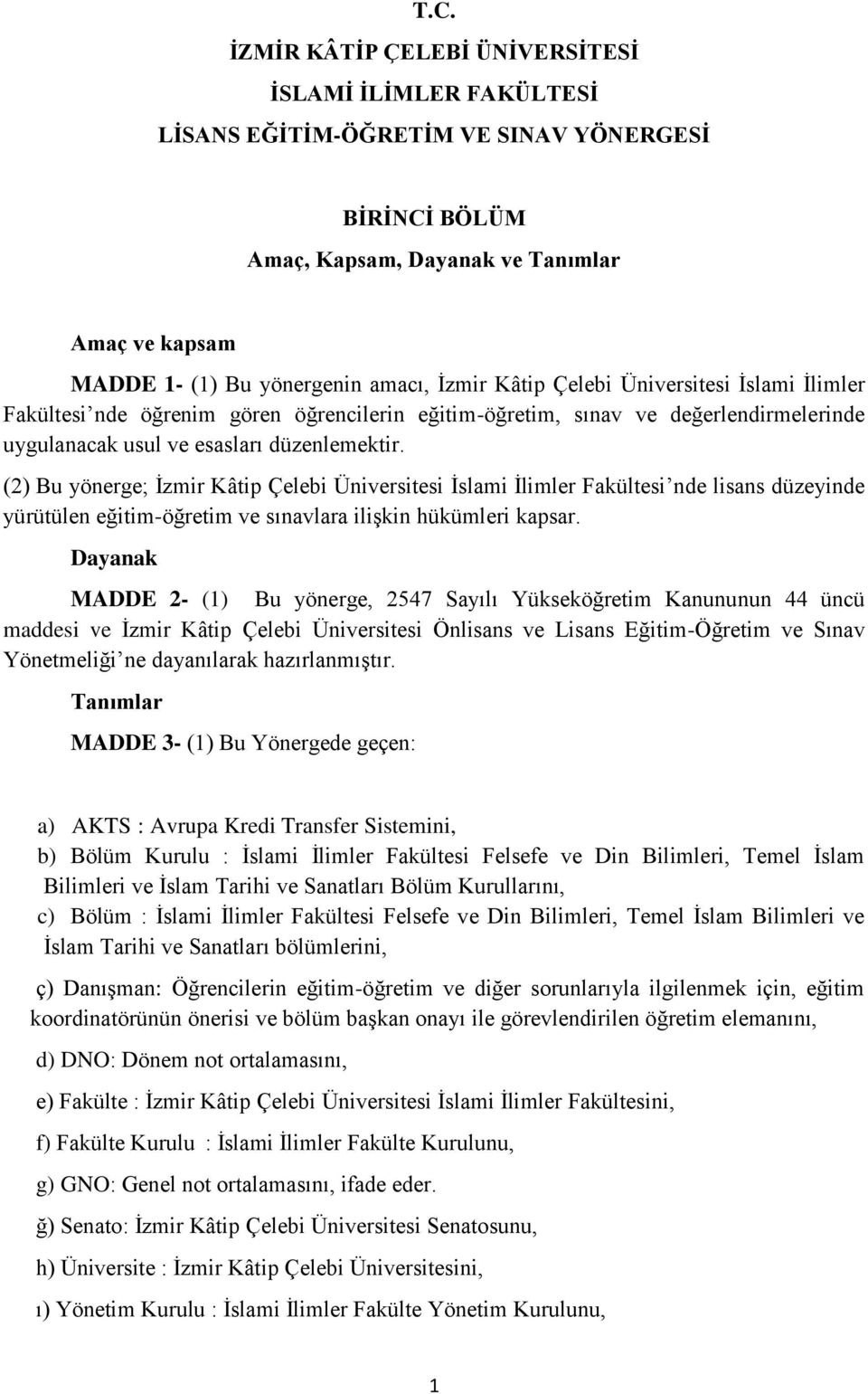 T.C.
İZMİR KÂTİP ÇELEBİ ÜNİVERSİTESİ
İSLAMİ İLİMLER FAKÜLTESİ
LİSANS EĞİTİM-ÖĞRETİM VE SINAV YÖNERGESİ

BİRİNCİ BÖLÜM
Amaç, Kapsam, Dayanak ve Tanımlar

Amaç ve kapsam

MADDE 1- (1) Bu yönergenin amacı, İzmir Kâtip Çelebi Üniversitesi İslami İlimler Fakültesi'nde öğrenim gören öğrencilerin eğitim-öğretim, sınav ve değerlendirmelerinde uygulanacak usul ve esasları düzenlemektir.

(2) Bu yönerge; İzmir Kâtip Çelebi Üniversitesi İslami İlimler Fakültesi'nde lisans düzeyinde yürütülen eğitim-öğretim ve sınavlara ilişkin hükümleri kapsar.

Dayanak

MADDE 2- (1) Bu yönerge, 2547 Sayılı Yükseköğretim Kanununun 44 üncü maddesi ve İzmir Kâtip Çelebi Üniversitesi Önlisans ve Lisans Eğitim-Öğretim ve Sınav Yönetmeliği'ne dayanılarak hazırlanmıştır.

Tanımlar

MADDE 3- (1) Bu Yönergede geçen:

a) AKTS : Avrupa Kredi Transfer Sistemini,

b) Bölüm Kurulu : İslami İlimler Fakültesi Felsefe ve Din Bilimleri, Temel İslam Bilimleri ve İslam Tarihi ve Sanatları Bölüm Kurullarını,

c) Bölüm : İslami İlimler Fakültesi Felsefe ve Din Bilimleri, Temel İslam Bilimleri ve İslam Tarihi ve Sanatları bölümlerini,

ç) Danışman: Öğrencilerin eğitim-öğretim ve diğer sorunlarıyla ilgilenmek için, eğitim koordinatörünün önerisi ve bölüm başkan onayı ile görevlendirilen öğretim elemanını,

d) DNO: Dönem not ortalamasını,

e) Fakülte : İzmir Kâtip Çelebi Üniversitesi İslami İlimler Fakültesini,

f) Fakülte Kurulu : İslami İlimler Fakülte Kurulunu,

g) GNO: Genel not ortalamasını, ifade eder.

ğ) Senato: İzmir Kâtip Çelebi Üniversitesi Senatosunu,

h) Üniversite : İzmir Kâtip Çelebi Üniversitesini,

ı) Yönetim Kurulu : İslami İlimler Fakülte Yönetim Kurulunu,

1